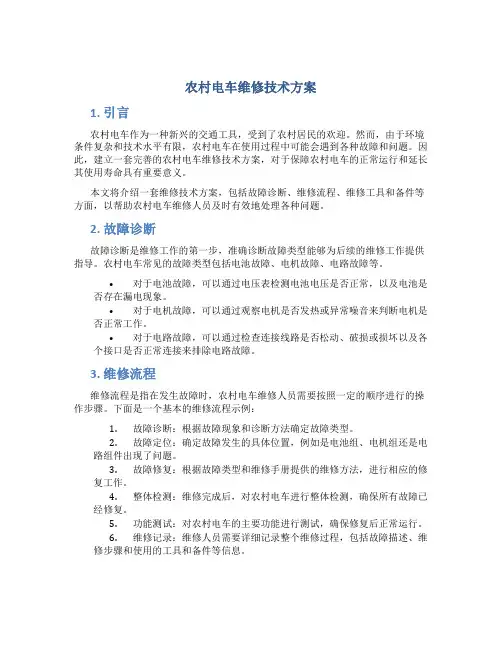 农村电车维修技术方案

1. 引言

农村电车作为一种新兴的交通工具，受到了农村居民的欢迎。然而，由于环境条件复杂和技术水平有限，农村电车在使用过程中可能会遇到各种故障和问题。因此，建立一套完善的农村电车维修技术方案，对于保障农村电车的正常运行和延长其使用寿命具有重要意义。

本文将介绍一套维修技术方案，包括故障诊断、维修流程、维修工具和备件等方面，以帮助农村电车维修人员及时有效地处理各种问题。

2. 故障诊断

故障诊断是维修工作的第一步，准确诊断故障类型能够为后续的维修工作提供指导。农村电车常见的故障类型包括电池故障、电机故障、电路故障等。

• 对于电池故障，可以通过电压表检测电池电压是否正常，以及电池是否存在漏电现象。
• 对于电机故障，可以通过观察电机是否发热或异常噪音来判断电机是否正常工作。
• 对于电路故障，可以通过检查连接线路是否松动、破损或损坏以及各个接口是否正常连接来排除电路故障。

3. 维修流程

维修流程是指在发生故障时，农村电车维修人员需要按照一定的顺序进行的操作步骤。下面是一个基本的维修流程示例：

1. 故障诊断：根据故障现象和诊断方法确定故障类型。
2. 故障定位：确定故障发生的具体位置，例如是电池组、电机组还是电路组件出现了问题。
3. 故障修复：根据故障类型和维修手册提供的维修方法，进行相应的修复工作。
4. 整体检测：维修完成后，对农村电车进行整体检测，确保所有故障已经修复。
5. 功能测试：对农村电车的主要功能进行测试，确保修复后正常运行。
6. 维修记录：维修人员需要详细记录整个维修过程，包括故障描述、维修步骤和使用的工具和备件等信息。